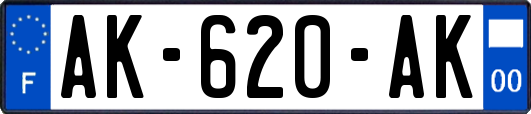 F
AK-620-AK
00